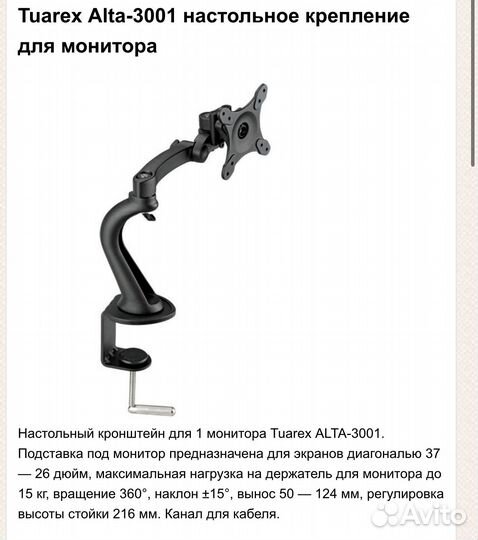 Tuarex Alta-3001 настольное крепление для монитора

Настольный кронштейн для 1 монитора Tuarex ALTA-3001. Подставка под монитор предназначена для экранов диагональю 37 — 26 дюйм, максимальная нагрузка на держатель для монитора до 15 кг, вращение 360°, наклон ±15°, вынос 50 — 124 мм, регулировка высоты стойки 216 мм. Канал для кабеля.

Avito